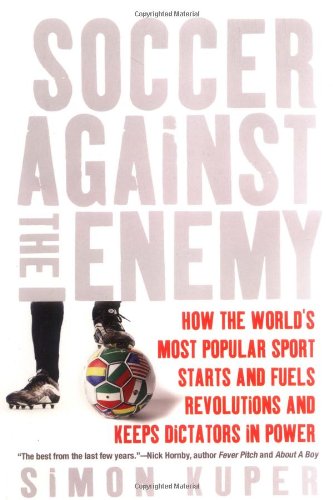 Copyrighted Material

SOCCER AGAINST THE ENEMY

HOW THE WORLD'S MOST POPULAR SPORT STARTS AND FUELS REVOLUTIONS AND KEEPS DICTATORS IN POWER

"The best from the last few years."—Nick Hornby, author Fever Pitch and About A Boy

SIMON KUPER

Copyrighted Material